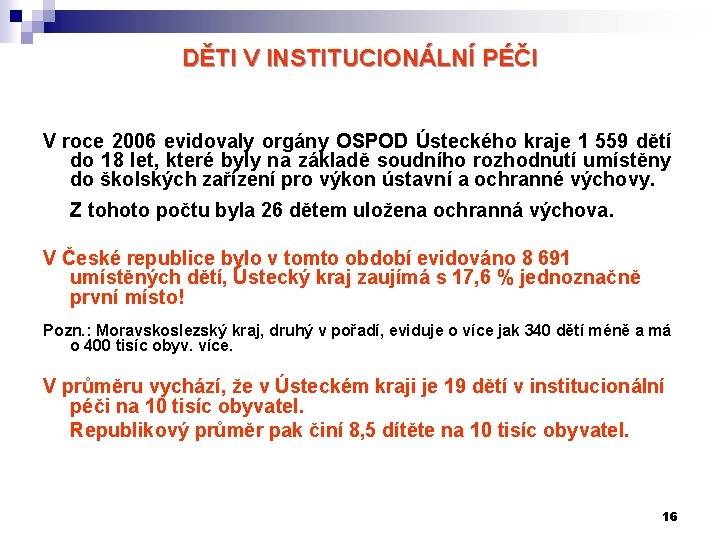 DĚTI V INSTITUCIONÁLNÍ PÉČI

V roce 2006 evidovaly orgány OSPOD Ústeckého kraje 1 559 dětí do 18 let, které byly na základě soudního rozhodnutí umístěny do školských zařízení pro výkon ústavní a ochranné výchovy.

Z tohoto počtu byla 26 dětem uložena ochranná výchova.

V České republice bylo v tomto období evidováno 8 691 umístěných dětí, Ústecký kraj zaujímá s 17,6 % jednoznačně první místo!

Pozn.: Moravskoslezský kraj, druhý v pořadí, eviduje o více jak 340 dětí méně a má o 400 tisíc obyv. více.

V průměru vychází, že v Ústeckém kraji je 19 dětí v institucionální péči na 10 tisíc obyvatel.

Republikový průměr pak činí 8,5 dítěte na 10 tisíc obyvatel.

16